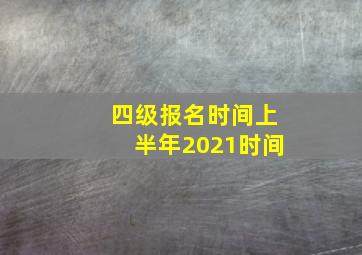 四级报名时间上半年2021时间